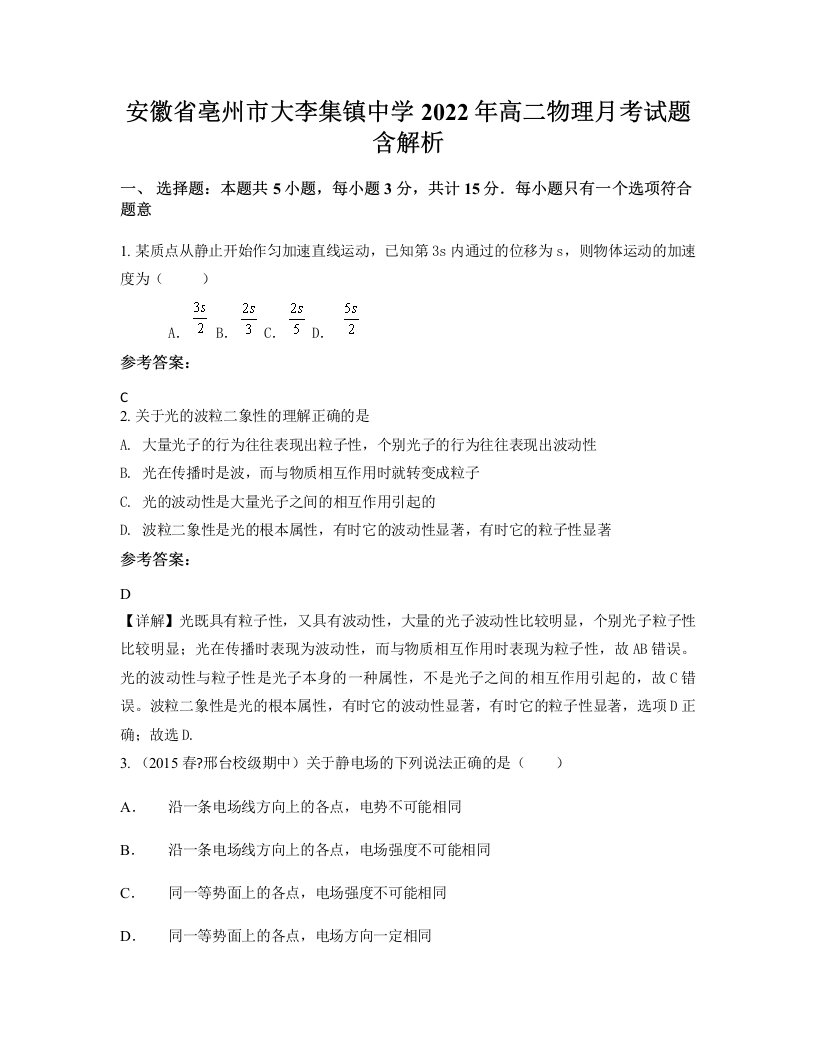 安徽省亳州市大李集镇中学 2022 年高二物理月考试题含解析

一、 选择题：本题共 5 小题，每小题 3 分，共计 15 分．每小题只有一个选项符合题意

1. 某质点从静止开始作匀加速直线运动，已知第 3s 内通过的位移为 s，则物体运动的加速度为（　　）

A. $\frac{3s}{2}$ B. $\frac{2s}{3}$ C. $\frac{2s}{5}$ D. $\frac{5s}{2}$

参考答案：

C

2. 关于光的波粒二象性的理解正确的是

A. 大量光子的行为往往表现出粒子性，个别光子的行为往往表现出波动性

B. 光在传播时是波，而与物质相互作用时就转变成粒子

C. 光的波动性是大量光子之间的相互作用引起的

D. 波粒二象性是光的根本属性，有时它的波动性显著，有时它的粒子性显著

参考答案：

D

【详解】光既具有粒子性，又具有波动性，大量的光子波动性比较明显，个别光子粒子性比较明显；光在传播时表现为波动性，而与物质相互作用时表现为粒子性，故 AB 错误。光的波动性与粒子性是光子本身的一种属性，不是光子之间的相互作用引起的，故 C 错误。波粒二象性是光的根本属性，有时它的波动性显著，有时它的粒子性显著，选项 D 正确；故选 D.

3. （2015 春?邢台校级期中）关于静电场的下列说法正确的是（　　）

A．　沿一条电场线方向上的各点，电势不可能相同

B．　沿一条电场线方向上的各点，电场强度不可能相同

C．　同一等势面上的各点，电场强度不可能相同

D．　同一等势面上的各点，电场方向一定相同